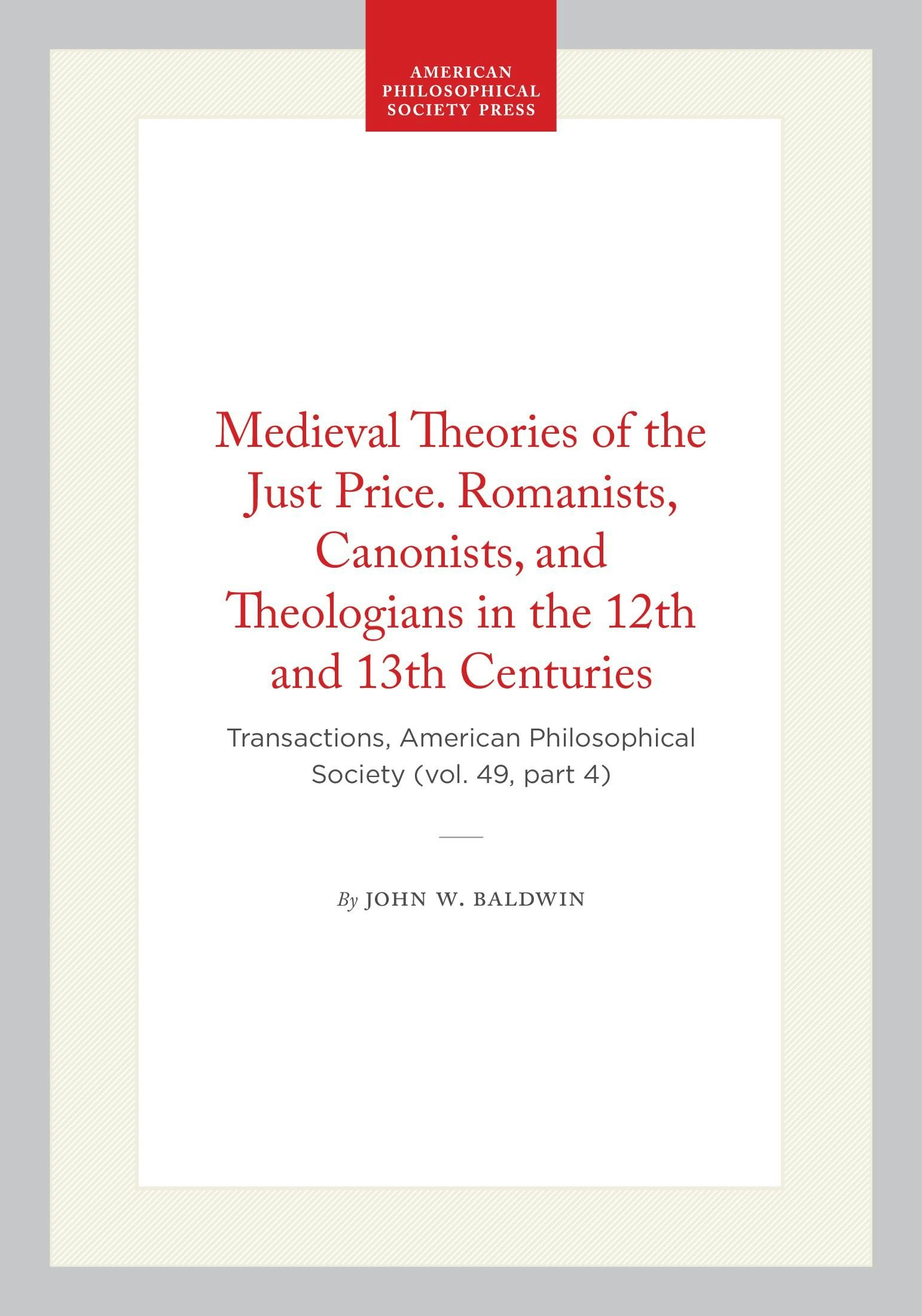 AMERICAN PHILOSOPHICAL SOCIETY PRESS

Medieval Theories of the Just Price. Romanists, Canonists, and Theologians in the 12th and 13th Centuries

Transactions, American Philosophical Society (vol. 49, part 4)

By JOHN W. BALDWIN